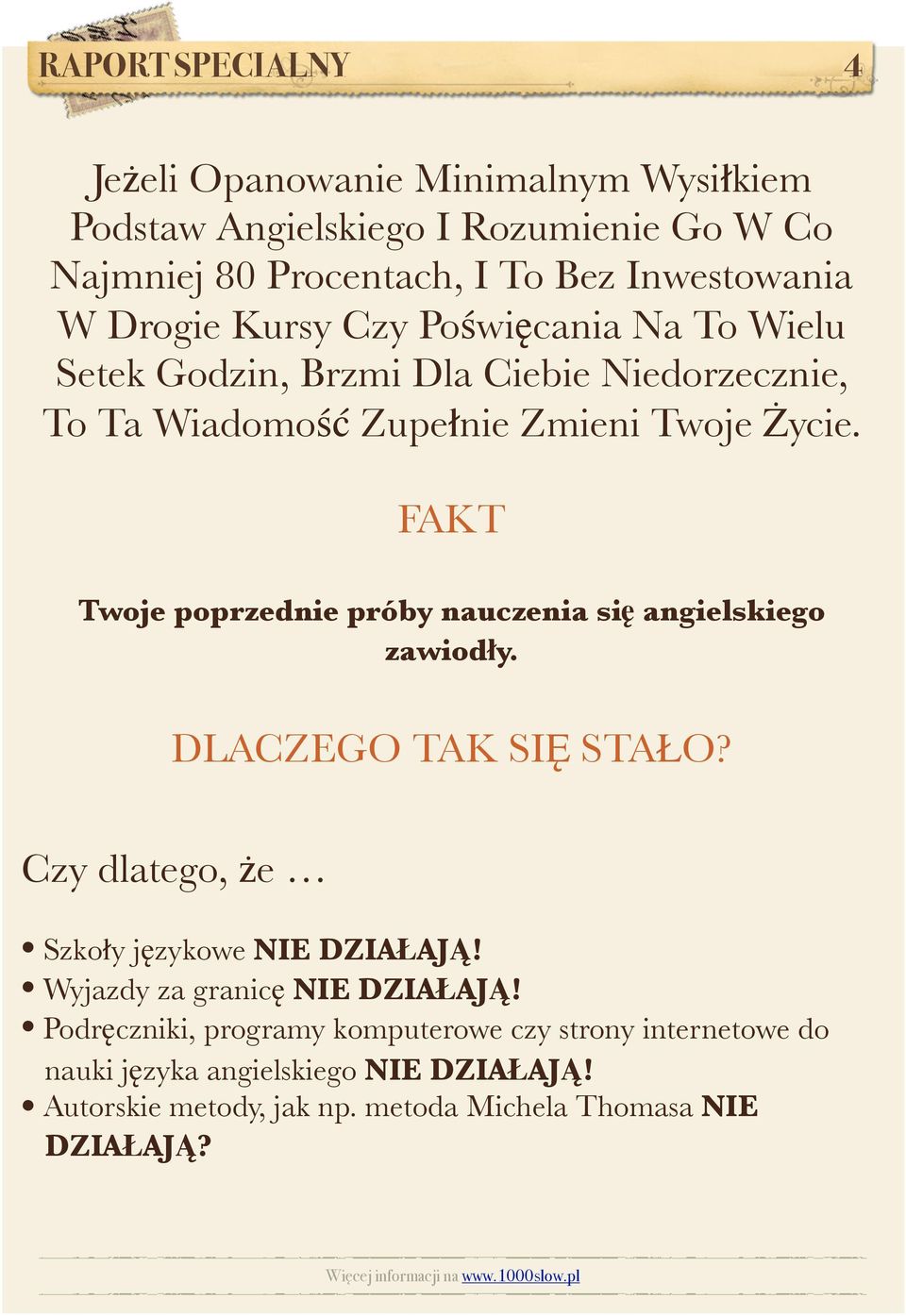 RAPORT SPECIALNY 4

Jeżeli Opanowanie Minimalnym Wysiłkiem Podstaw Angielskiego I Rozumienie Go W Co Najmniej 80 Procentach, I To Bez Inwestowania W Drogie Kursy Czy Poświęcania Na To Wielu Setek Godzin, Brzmi Dla Ciebie Niedorzecznie, To Ta Wiadomość Zupełnie Zmieni Twoje Życie.

FAKT

Twoje poprzednie próby nauczenia się angielskiego zawiodły.

DLACZEGO TAK SIĘ STAŁO?

Czy dlatego, że …

• Szkoły językowe NIE DZIAŁAJĄ!
• Wyjazdy za granicę NIE DZIAŁAJĄ!
• Podręczniki, programy komputerowe czy strony internetowe do nauki języka angielskiego NIE DZIAŁAJĄ!
• Autorskie metody, jak np. metoda Michela Thomasa NIE DZIAŁAJĄ?

Więcej informacji na www.1000slow.pl